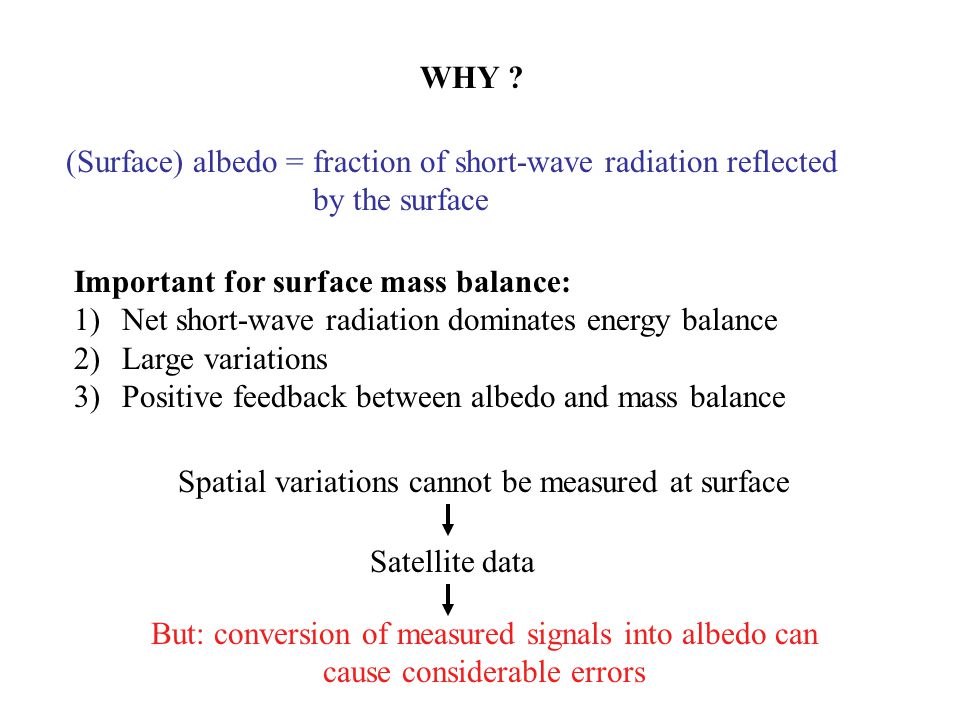 WHY ?

(Surface) albedo = fraction of short-wave radiation reflected by the surface

Important for surface mass balance:
1) Net short-wave radiation dominates energy balance
2) Large variations
3) Positive feedback between albedo and mass balance

Spatial variations cannot be measured at surface

Satellite data

But: conversion of measured signals into albedo can cause considerable errors